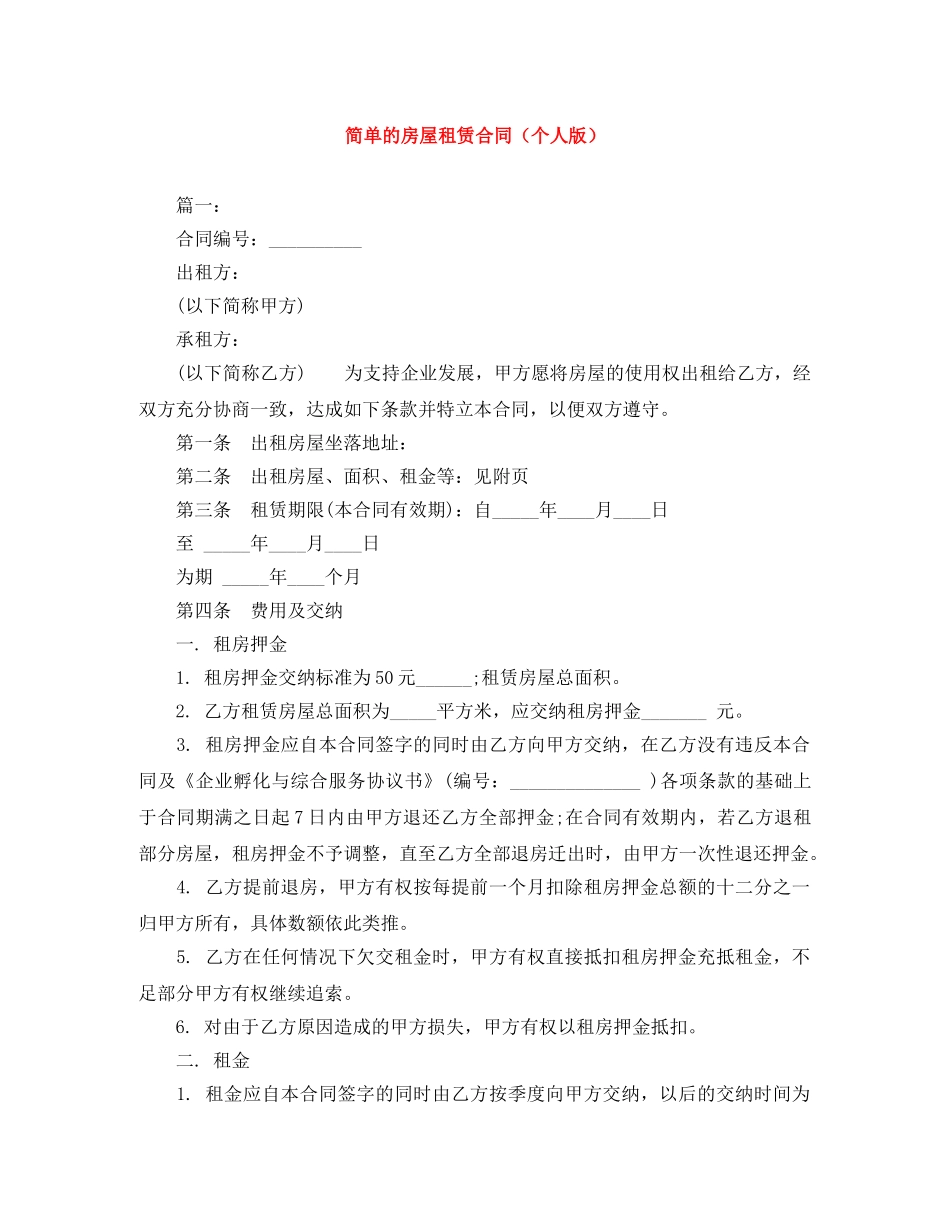 简单的房屋租赁合同（个人版）

篇一：

合同编号：__________

出租方：

(以下简称甲方)

承租方：

(以下简称乙方)　　为支持企业发展，甲方愿将房屋的使用权出租给乙方，经双方充分协商一致，达成如下条款并特立本合同，以便双方遵守。

第一条　出租房屋坐落地址：

第二条　出租房屋、面积、租金等：见附页

第三条　租赁期限(本合同有效期)：自_____年____月____日

至 _____年____月____日

为期 _____年____个月

第四条　费用及交纳

一. 租房押金

1. 租房押金交纳标准为50元______;租赁房屋总面积。

2. 乙方租赁房屋总面积为_____平方米，应交纳租房押金_______ 元。

3. 租房押金应自本合同签字的同时由乙方向甲方交纳，在乙方没有违反本合同及《企业孵化与综合服务协议书》(编号：______________ )各项条款的基础上于合同期满之日起7日内由甲方退还乙方全部押金;在合同有效期内，若乙方退租部分房屋，租房押金不予调整，直至乙方全部退房迁出时，由甲方一次性退还押金。

4. 乙方提前退房，甲方有权按每提前一个月扣除租房押金总额的十二分之一归甲方所有，具体数额依此类推。

5. 乙方在任何情况下欠交租金时，甲方有权直接抵扣租房押金充抵租金，不足部分甲方有权继续追索。

6. 对由于乙方原因造成的甲方损失，甲方有权以租房押金抵扣。

二. 租金

1. 租金应自本合同签字的同时由乙方按季度向甲方交纳，以后的交纳时间为